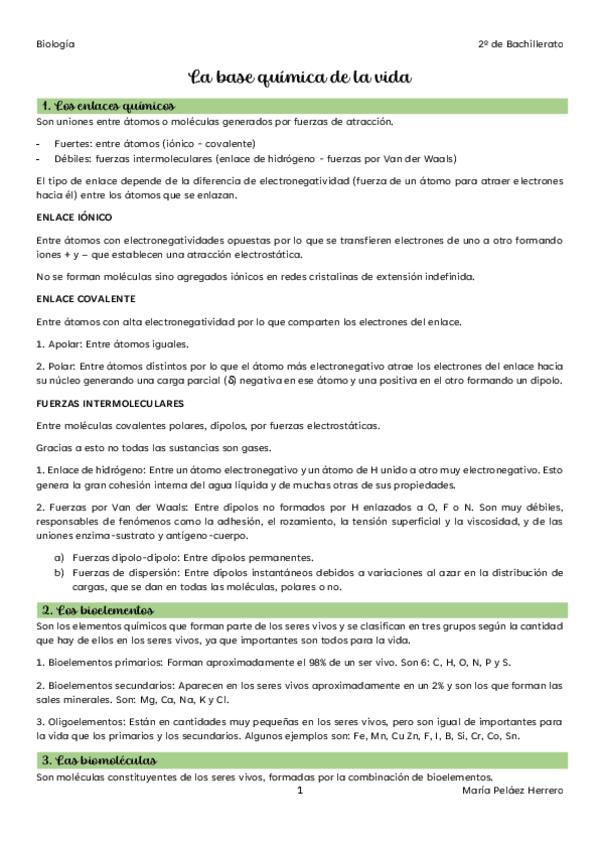 Biología

2º de Bachillerato

La base química de la vida

1. Los enlaces químicos

Son uniones entre átomos o moléculas generados por fuerzas de atracción.

- Fuertes: entre átomos (iónico - covalente)
- Débiles: fuerzas intermoleculares (enlace de hidrógeno - fuerzas por Van der Waals)

El tipo de enlace depende de la diferencia de electronegatividad (fuerza de un átomo para atraer electrones hacia él) entre los átomos que se enlazan.

ENLACE IÓNICO

Entre átomos con electronegatividades opuestas por lo que se transfieren electrones de uno a otro formando iones + y – que establecen una atracción electrostática.

No se forman moléculas sino agregados iónicos en redes cristalinas de extensión indefinida.

ENLACE COVALENTE

Entre átomos con alta electronegatividad por lo que comparten los electrones del enlace.

1. Apolar: Entre átomos iguales.

2. Polar: Entre átomos distintos por lo que el átomo más electronegativo atrae los electrones del enlace hacia su núcleo generando una carga parcial ($\delta$) negativa en ese átomo y una positiva en el otro formando un dipolo.

FUERZAS INTERMOLECULARES

Entre moléculas covalentes polares, dipolos, por fuerzas electrostáticas.

Gracias a esto no todas las sustancias son gases.

1. Enlace de hidrógeno: Entre un átomo electronegativo y un átomo de H unido a otro muy electronegativo. Esto genera la gran cohesión interna del agua líquida y de muchas otras de sus propiedades.

2. Fuerzas por Van der Waals: Entre dipolos no formados por H enlazados a O, F o N. Son muy débiles, responsables de fenómenos como la adhesión, el rozamiento, la tensión superficial y la viscosidad, y de las uniones enzima-sustrato y antígeno-cuerpo.

a) Fuerzas dipolo-dipolo: Entre dipolos permanentes.
b) Fuerzas de dispersión: Entre dipolos instantáneos debidos a variaciones al azar en la distribución de cargas, que se dan en todas las moléculas, polares o no.

2. Los bioelementos

Son los elementos químicos que forman parte de los seres vivos y se clasifican en tres grupos según la cantidad que hay de ellos en los seres vivos, ya que importantes son todos para la vida.

1. Bioelementos primarios: Forman aproximadamente el 98% de un ser vivo. Son 6: C, H, O, N, P y S.

2. Bioelementos secundarios: Aparecen en los seres vivos aproximadamente en un 2% y son los que forman las sales minerales. Son: Mg, Ca, Na, K y Cl.

3. Oligoelementos: Están en cantidades muy pequeñas en los seres vivos, pero son igual de importantes para la vida que los primarios y los secundarios. Algunos ejemplos son: Fe, Mn, Cu Zn, F, I, B, Si, Cr, Co, Sn.

3. Las biomoléculas

Son moléculas constituyentes de los seres vivos, formadas por la combinación de bioelementos.

1

María Peláez Herrero